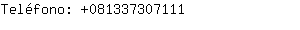 Teléfono: +081337307111